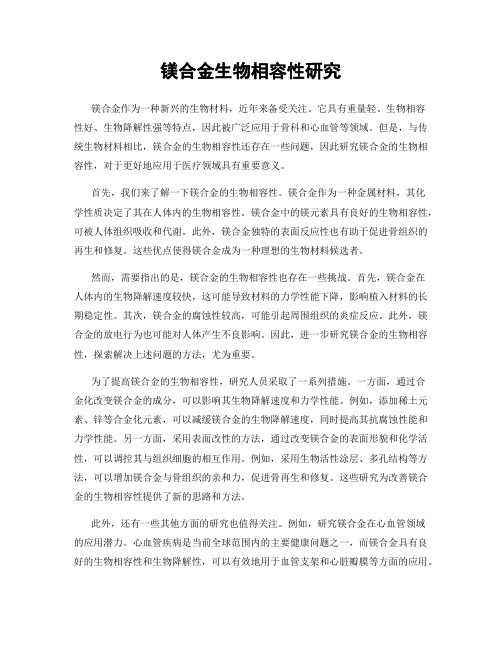 镁合金生物相容性研究

镁合金作为一种新兴的生物材料，近年来备受关注。它具有重量轻、生物相容性好、生物降解性强等特点，因此被广泛应用于骨科和心血管等领域。但是，与传统生物材料相比，镁合金的生物相容性还存在一些问题，因此研究镁合金的生物相容性，对于更好地应用于医疗领域具有重要意义。

首先，我们来了解一下镁合金的生物相容性。镁合金作为一种金属材料，其化学性质决定了其在人体内的生物相容性。镁合金中的镁元素具有良好的生物相容性，可被人体组织吸收和代谢。此外，镁合金独特的表面反应性也有助于促进骨组织的再生和修复。这些优点使得镁合金成为一种理想的生物材料候选者。

然而，需要指出的是，镁合金的生物相容性也存在一些挑战。首先，镁合金在人体内的生物降解速度较快，这可能导致材料的力学性能下降，影响植入材料的长期稳定性。其次，镁合金的腐蚀性较高，可能引起周围组织的炎症反应。此外，镁合金的放电行为也可能对人体产生不良影响。因此，进一步研究镁合金的生物相容性，探索解决上述问题的方法，尤为重要。

为了提高镁合金的生物相容性，研究人员采取了一系列措施。一方面，通过合金化改变镁合金的成分，可以影响其生物降解速度和力学性能。例如，添加稀土元素、锌等合金化元素，可以减缓镁合金的生物降解速度，同时提高其抗腐蚀性能和力学性能。另一方面，采用表面改性的方法，通过改变镁合金的表面形貌和化学活性，可以调控其与组织细胞的相互作用。例如，采用生物活性涂层、多孔结构等方法，可以增加镁合金与骨组织的亲和力，促进骨再生和修复。这些研究为改善镁合金的生物相容性提供了新的思路和方法。

此外，还有一些其他方面的研究也值得关注。例如，研究镁合金在心血管领域的应用潜力。心血管疾病是当前全球范围内的主要健康问题之一，而镁合金具有良好的生物相容性和生物降解性，可以有效地用于血管支架和心脏瓣膜等方面的应用。